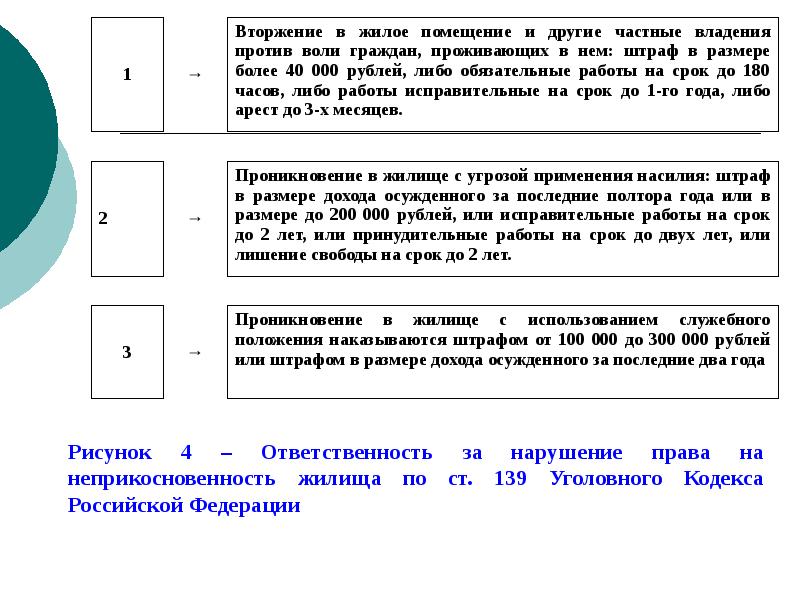 1

→

Вторжение в жилое помещение и другие частные владения против воли граждан, проживающих в нем: штраф в размере более 40 000 рублей, либо обязательные работы на срок до 180 часов, либо работы исправительные на срок до 1-го года, либо арест до 3-х месяцев.

2

→

Проникновение в жилище с угрозой применения насилия: штраф в размере дохода осужденного за последние полтора года или в размере до 200 000 рублей, или исправительные работы на срок до 2 лет, или принудительные работы на срок до двух лет, или лишение свободы на срок до 2 лет.

3

→

Проникновение в жилище с использованием служебного положения наказываются штрафом от 100 000 до 300 000 рублей или штрафом в размере дохода осужденного за последние два года

Рисунок 4 – Ответственность за нарушение права на неприкосновенность жилища по ст. 139 Уголовного Кодекса Российской Федерации